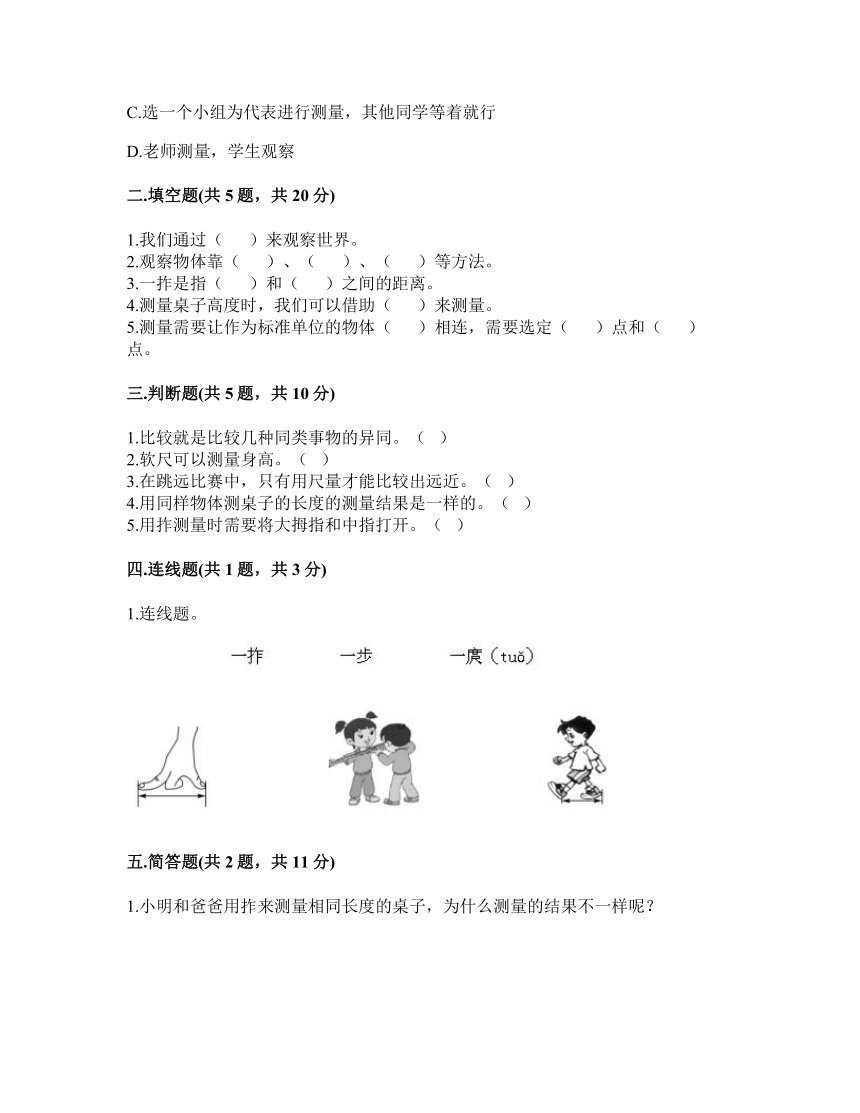 C.选一个小组为代表进行测量，其他同学等着就行

D.老师测量，学生观察

二.填空题(共 5 题，共 20 分)

1.我们通过（　　）来观察世界。
2.观察物体靠（　　）、（　　）、（　　）等方法。
3.一拃是指（　　）和（　　）之间的距离。
4.测量桌子高度时，我们可以借助（　　）来测量。
5.测量需要让作为标准单位的物体（　　）相连，需要选定（　　）点和（　　）点。

三.判断题(共 5 题，共 10 分)

1.比较就是比较几种同类事物的异同。（ ）
2.软尺可以测量身高。（ ）
3.在跳远比赛中，只有用尺量才能比较出远近。（ ）
4.用同样物体测桌子的长度的测量结果是一样的。（ ）
5.用拃测量时需要将大拇指和中指打开。（ ）

四.连线题(共 1 题，共 3 分)

1.连线题。

一拃　　一步　　一庹（tuǒ）

五.简答题(共 2 题，共 11 分)

1.小明和爸爸用拃来测量相同长度的桌子，为什么测量的结果不一样呢？